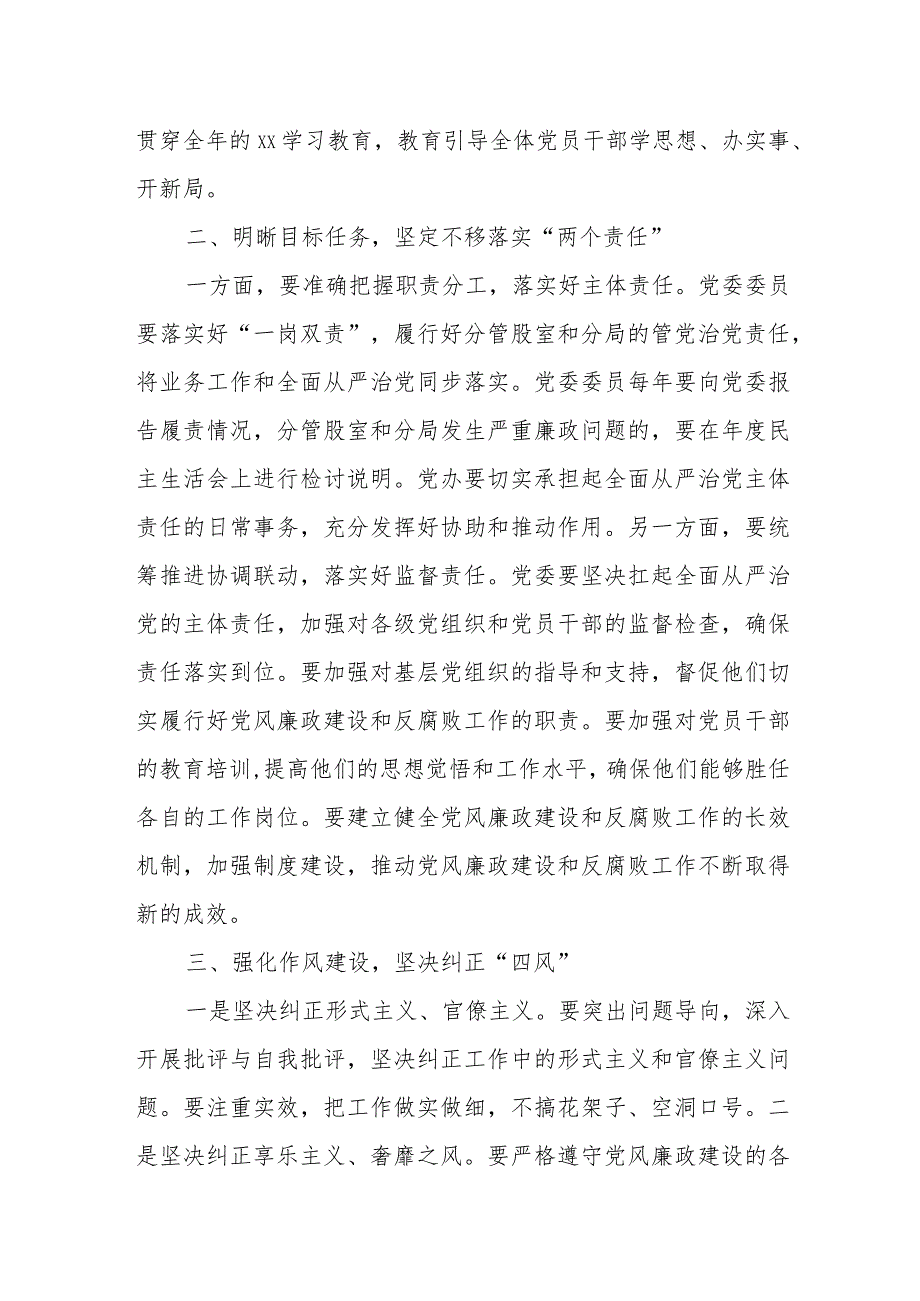 贯穿全年的XX学习教育，教育引导全体党员干部学思想、办实事、开新局。

二、明晰目标任务，坚定不移落实“两个责任”

一方面，要准确把握职责分工，落实好主体责任。党委委员要落实好“一岗双责”，履行好分管股室和分局的管党治党责任，将业务工作和全面从严治党同步落实。党委委员每年要向党委报告履责情况，分管股室和分局发生严重廉政问题的，要在年度民主生活会上进行检讨说明。党办要切实承担起全面从严治党主体责任的日常事务，充分发挥好协助和推动作用。另一方面，要统筹推进协调联动，落实好监督责任。党委要坚决扛起全面从严治党的主体责任，加强对各级党组织和党员干部的监督检查，确保责任落实到位。要加强对基层党组织的指导和支持，督促他们切实履行好党风廉政建设和反腐败工作的职责。要加强对党员干部的教育培训，提高他们的思想觉悟和工作水平，确保他们能够胜任各自的工作岗位。要建立健全党风廉政建设和反腐败工作的长效机制，加强制度建设，推动党风廉政建设和反腐败工作不断取得新的成效。

三、强化作风建设，坚决纠正“四风”

一是坚决纠正形式主义、官僚主义。要突出问题导向，深入开展批评与自我批评，坚决纠正工作中的形式主义和官僚主义问题。要注重实效，把工作做实做细，不搞花架子、空洞口号。二是坚决纠正享乐主义、奢靡之风。要严格遵守党风廉政建设的各